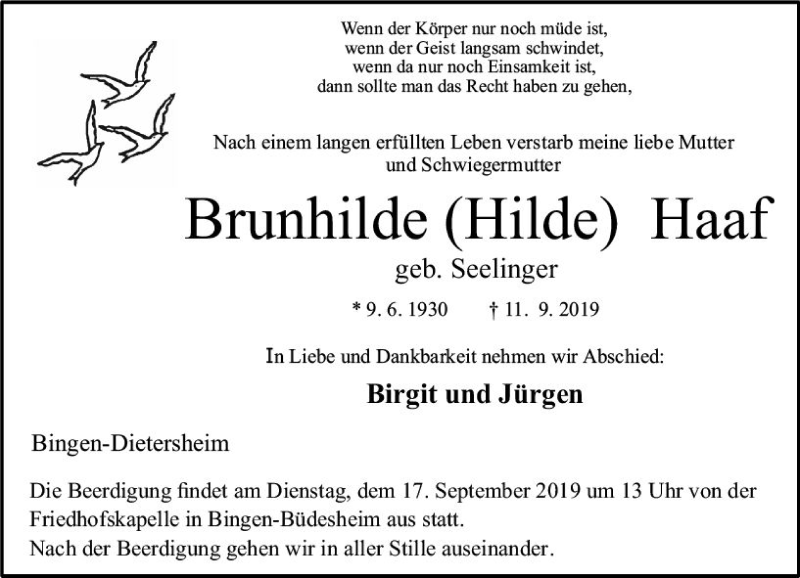 Wenn der Körper nur noch müde ist,
wenn der Geist langsam schwindet,
wenn da nur noch Einsamkeit ist,
dann sollte man das Recht haben zu gehen,

Nach einem langen erfüllten Leben verstarb meine liebe Mutter und Schwiegermutter

Brunhilde (Hilde) Haaf

geb. Seelinger

* 9. 6. 1930 † 11. 9. 2019

In Liebe und Dankbarkeit nehmen wir Abschied:

Birgit und Jürgen

Bingen-Dietersheim

Die Beerdigung findet am Dienstag, dem 17. September 2019 um 13 Uhr von der Friedhofskapelle in Bingen-Büdesheim aus statt.
Nach der Beerdigung gehen wir in aller Stille auseinander.